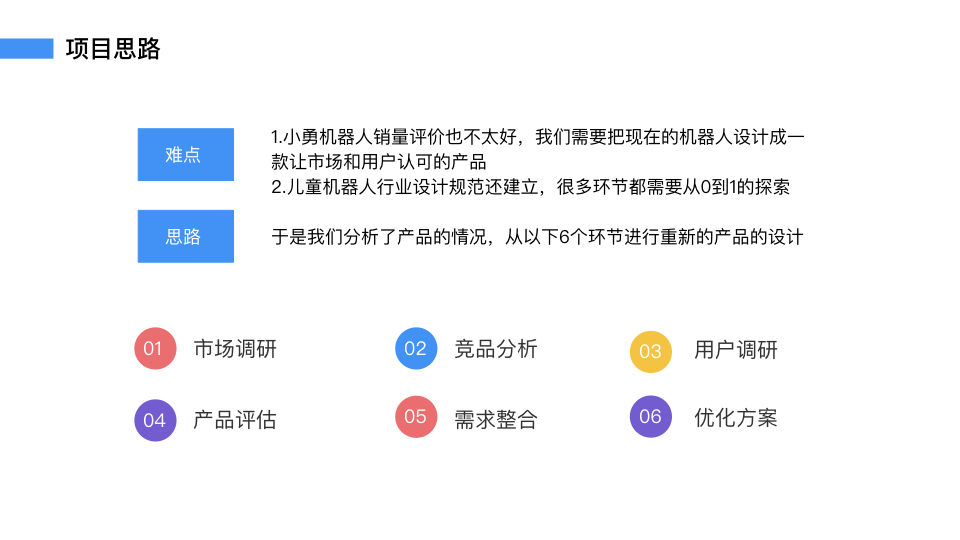 项目思路

难点

1.小勇机器人销量评价也不太好，我们需要把现在的机器人设计成一款让市场和用户认可的产品
2.儿童机器人行业设计规范还建立，很多环节都需要从0到1的探索

思路

于是我们分析了产品的情况，从以下6个环节进行重新的产品的设计

01 市场调研

02 竞品分析

03 用户调研

04 产品评估

05 需求整合

06 优化方案